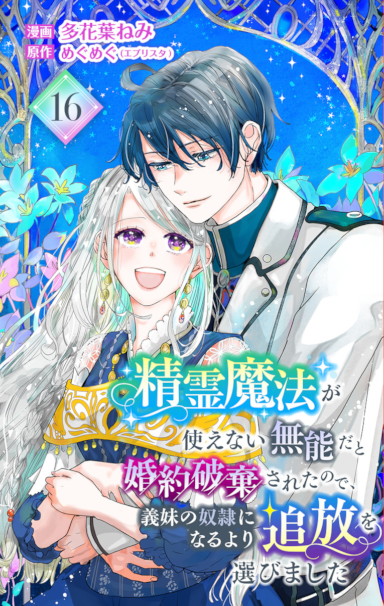 漫画 多花葉ねみ
原作 めぐめぐ（エブリスタ）

16

精霊魔法が使えない無能だと婚約破棄されたので、義妹の奴隷になるより追放を選びました